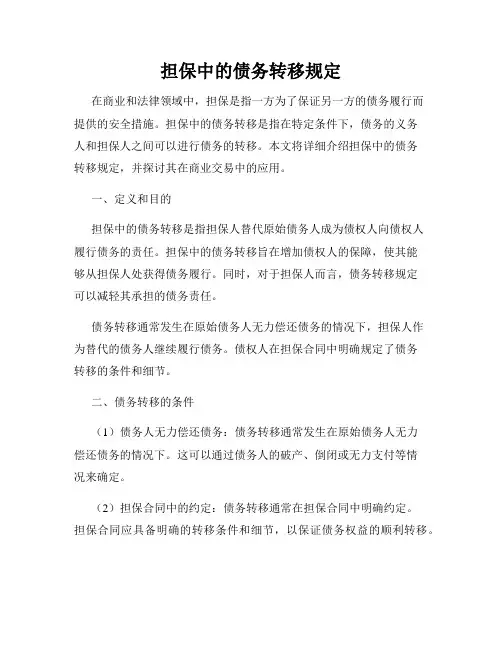 担保中的债务转移规定

在商业和法律领域中，担保是指一方为了保证另一方的债务履行而提供的安全措施。担保中的债务转移是指在特定条件下，债务的义务人和担保人之间可以进行债务的转移。本文将详细介绍担保中的债务转移规定，并探讨其在商业交易中的应用。

一、定义和目的

担保中的债务转移是指担保人替代原始债务人成为债权人向债权人履行债务的责任。担保中的债务转移旨在增加债权人的保障，使其能够从担保人处获得债务履行。同时，对于担保人而言，债务转移规定可以减轻其承担的债务责任。

债务转移通常发生在原始债务人无力偿还债务的情况下，担保人作为替代的债务人继续履行债务。债权人在担保合同中明确规定了债务转移的条件和细节。

二、债务转移的条件

（1）债务人无力偿还债务：债务转移通常发生在原始债务人无力偿还债务的情况下。这可以通过债务人的破产、倒闭或无力支付等情况来确定。

（2）担保合同中的约定：债务转移通常在担保合同中明确约定。担保合同应具备明确的转移条件和细节，以保证债务权益的顺利转移。